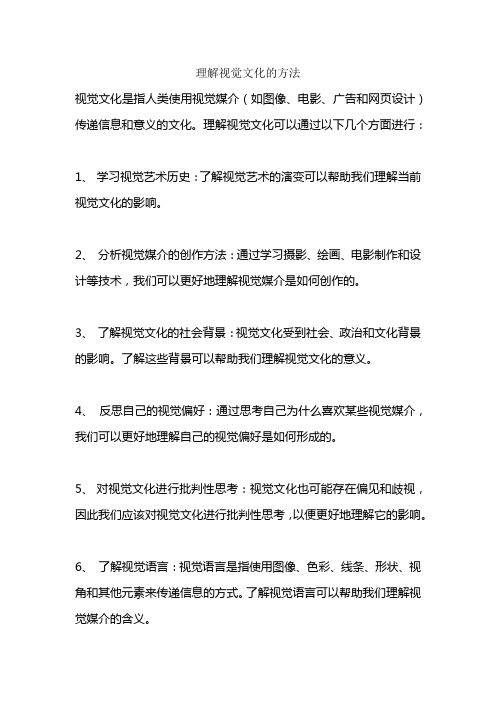 理解视觉文化的方法

视觉文化是指人类使用视觉媒介（如图像、电影、广告和网页设计）传递信息和意义的文化。理解视觉文化可以通过以下几个方面进行：

1、 学习视觉艺术历史：了解视觉艺术的演变可以帮助我们理解当前视觉文化的影响。

2、 分析视觉媒介的创作方法：通过学习摄影、绘画、电影制作和设计等技术，我们可以更好地理解视觉媒介是如何创作的。

3、 了解视觉文化的社会背景：视觉文化受到社会、政治和文化背景的影响。了解这些背景可以帮助我们理解视觉文化的意义。

4、 反思自己的视觉偏好：通过思考自己为什么喜欢某些视觉媒介，我们可以更好地理解自己的视觉偏好是如何形成的。

5、 对视觉文化进行批判性思考：视觉文化也可能存在偏见和歧视，因此我们应该对视觉文化进行批判性思考，以便更好地理解它的影响。

6、 了解视觉语言：视觉语言是指使用图像、色彩、线条、形状、视角和其他元素来传递信息的方式。了解视觉语言可以帮助我们理解视觉媒介的含义。